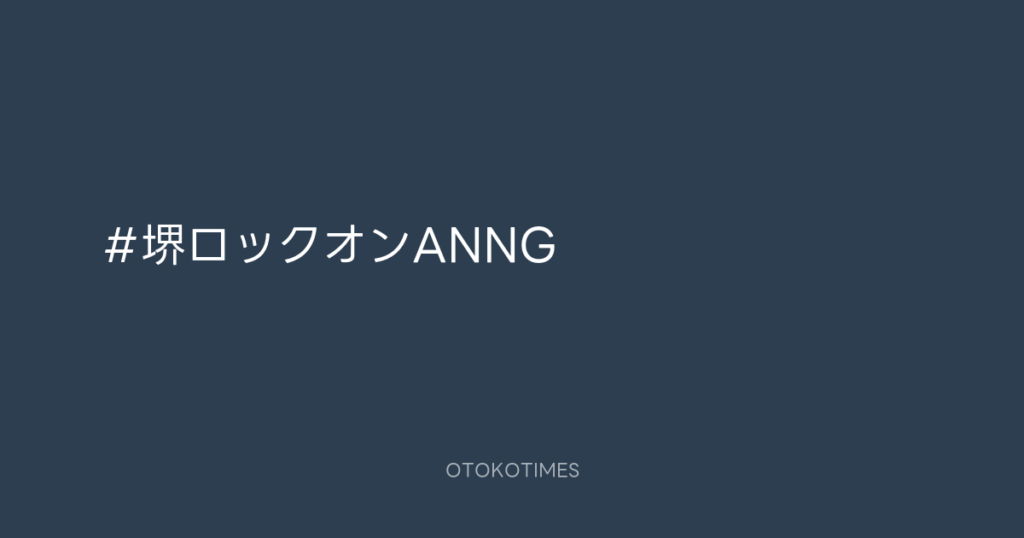 #堺ロックオンANNG

OTOKOTIMES